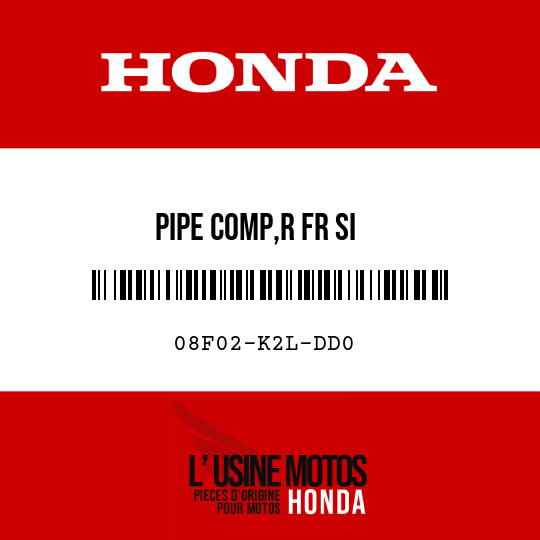 HONDA

PIPE COMP,R FR SI

08F02-K2L-DD0

L' USINE MOTOS
PIECES D'ORIGINE
POUR MOTOS
HONDA